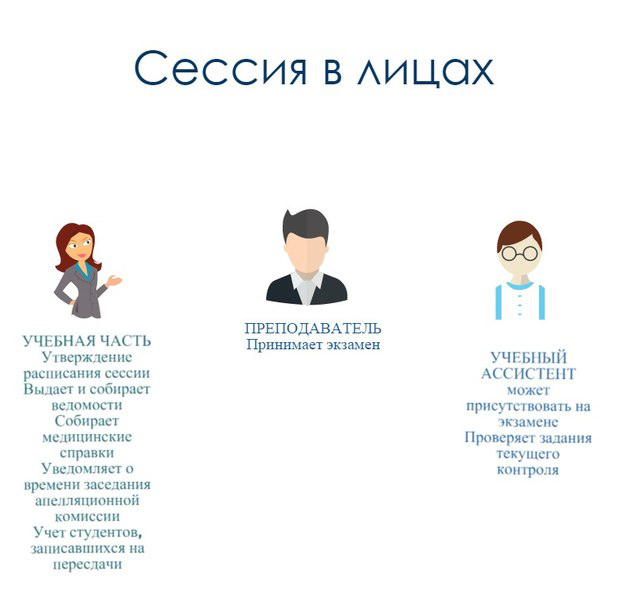 Сессия в лицах

УЧЕБНАЯ ЧАСТЬ
Утверждение расписания сессии
Выдает и собирает ведомости
Собирает медицинские справки
Уведомляет о времени заседания апелляционной комиссии
Учет студентов, записавшихся на пересдачи

ПРЕПОДАВАТЕЛЬ
Принимает экзамен

УЧЕБНЫЙ АССИСТЕНТ
может присутствовать на экзамене
Проверяет задания текущего контроля